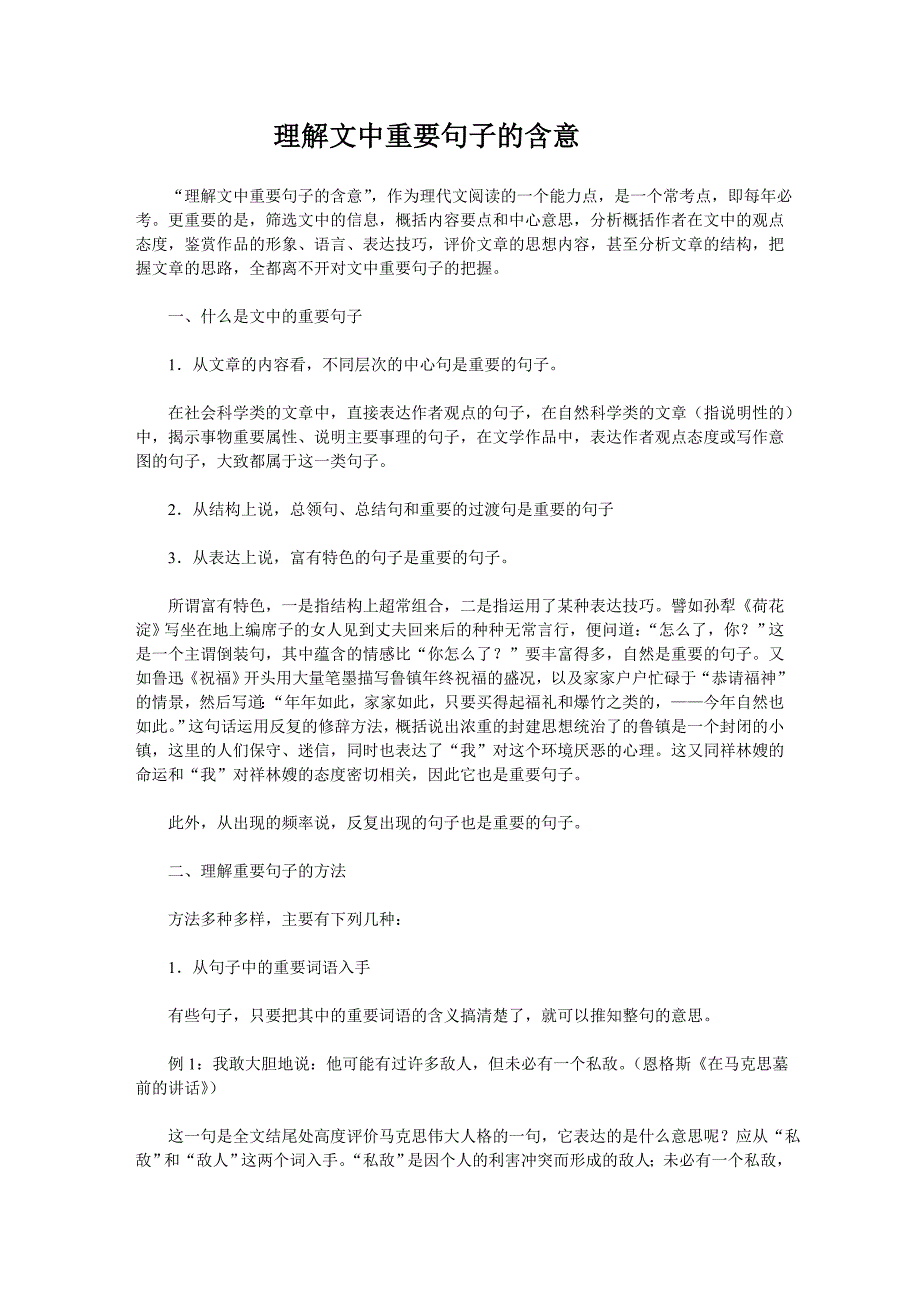 理解文中重要句子的含意

“理解文中重要句子的含意”，作为理代文阅读的一个能力点，是一个常考点，即每年必考。更重要的是，筛选文中的信息，概括内容要点和中心意思，分析概括作者在文中的观点态度，鉴赏作品的形象、语言、表达技巧，评价文章的思想内容，甚至分析文章的结构，把握文章的思路，全都离不开对文中重要句子的把握。

一、什么是文中的重要句子

1．从文章的内容看，不同层次的中心句是重要的句子。

在社会科学类的文章中，直接表达作者观点的句子，在自然科学类的文章（指说明性的）中，揭示事物重要属性、说明主要事理的句子，在文学作品中，表达作者观点态度或写作意图的句子，大致都属于这一类句子。

2．从结构上说，总领句、总结句和重要的过渡句是重要的句子

3．从表达上说，富有特色的句子是重要的句子。

所谓富有特色，一是指结构上超常组合，二是指运用了某种表达技巧。譬如孙犁《荷花淀》写坐在地上编席子的女人见到丈夫回来后的种种无常言行，便问道：“怎么了，你？”这是一个主谓倒装句，其中蕴含的情感比“你怎么了？”要丰富得多，自然是重要的句子。又如鲁迅《祝福》开头用大量笔墨描写鲁镇年终祝福的盛况，以及家家户户忙碌于“恭请福神”的情景，然后写道：“年年如此，家家如此，只要买得起福礼和爆竹之类的，——今年自然也如此。”这句话运用反复的修辞方法，概括说出浓重的封建思想统治了的鲁镇是一个封闭的小镇，这里的人们保守、迷信，同时也表达了“我”对这个环境厌恶的心理。这又同祥林嫂的命运和“我”对祥林嫂的态度密切相关，因此它也是重要句子。

此外，从出现的频率说，反复出现的句子也是重要的句子。

二、理解重要句子的方法

方法多种多样，主要有下列几种：

1．从句子中的重要词语入手

有些句子，只要把其中的重要词语的含义搞清楚了，就可以推知整句的意思。

例 1：我敢大胆地说：他可能有过许多敌人，但未必有一个私敌。（恩格斯《在马克思墓前的讲话》）

这一句是全文结尾处高度评价马克思伟大人格的一句，它表达的是什么意思呢？应从“私敌”和“敌人”这两个词入手。“私敌”是因个人的利害冲突而形成的敌人；未必有一个私敌，